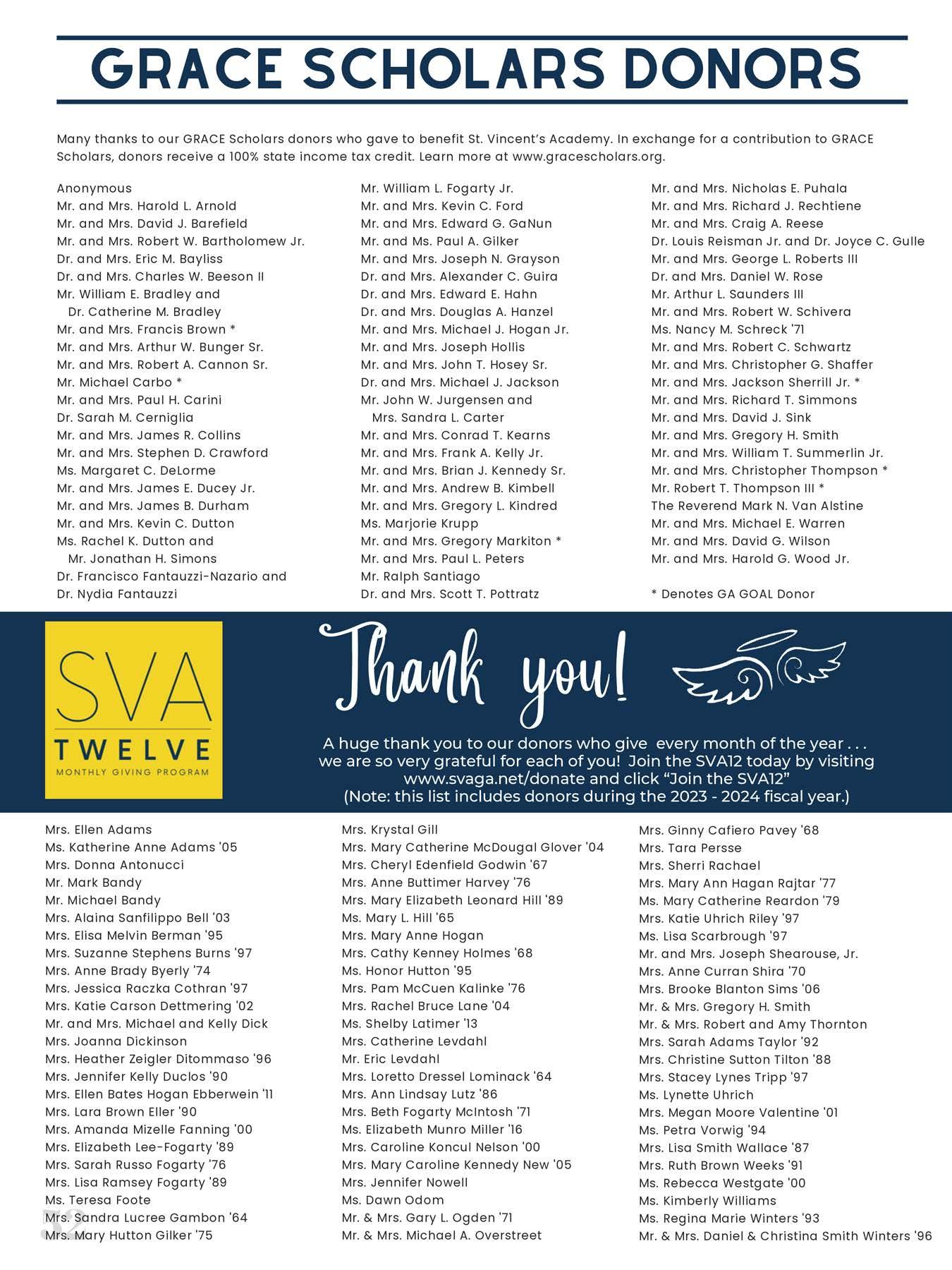 GRACE SCHOLARS DONORS

Many thanks to our GRACE Scholars donors who gave to benefit St. Vincent's Academy. In exchange for a contribution to GRACE Scholars, donors receive a 100% state income tax credit. Learn more at www.gracescholars.org.

Anonymous
Mr. and Mrs. Harold L. Arnold
Mr. and Mrs. David J. Barefield
Mr. and Mrs. Robert W. Bartholomew Jr.
Dr. and Mrs. Eric M. Bayliss
Dr. and Mrs. Charles W. Beeson II
Mr. William E. Bradley and Dr. Catherine M. Bradley
Mr. and Mrs. Francis Brown *
Mr. and Mrs. Arthur W. Bunger Sr.
Mr. and Mrs. Robert A. Cannon Sr.
Mr. Michael Carbo *
Mr. and Mrs. Paul H. Carini
Dr. Sarah M. Cerniglia
Mr. and Mrs. James R. Collins
Mr. and Mrs. Stephen D. Crawford
Ms. Margaret C. DeLorme
Mr. and Mrs. James E. Ducey Jr.
Mr. and Mrs. James B. Durham
Mr. and Mrs. Kevin C. Dutton
Ms. Rachel K. Dutton and Mr. Jonathan H. Simons
Dr. Francisco Fantauzzi-Nazario and Dr. Nydia Fantauzzi

Mr. William L. Fogarty Jr.
Mr. and Mrs. Kevin C. Ford
Mr. and Mrs. Edward G. GaNun
Mr. and Ms. Paul A. Gilker
Mr. and Mrs. Joseph N. Grayson
Dr. and Mrs. Alexander C. Guira
Dr. and Mrs. Edward E. Hahn
Dr. and Mrs. Douglas A. Hanzel
Mr. and Mrs. Michael J. Hogan Jr.
Mr. and Mrs. Joseph Hollis
Mr. and Mrs. John T. Hosey Sr.
Dr. and Mrs. Michael J. Jackson
Mr. John W. Jurgensen and Mrs. Sandra L. Carter
Mr. and Mrs. Conrad T. Kearns
Mr. and Mrs. Frank A. Kelly Jr.
Mr. and Mrs. Brian J. Kennedy Sr.
Mr. and Mrs. Andrew B. Kimbell
Mr. and Mrs. Gregory L. Kindred
Ms. Marjorie Krupp
Mr. and Mrs. Gregory Markiton *
Mr. and Mrs. Paul L. Peters
Mr. Ralph Santiago
Dr. and Mrs. Scott T. Pottratz

Mr. and Mrs. Nicholas E. Puhala
Mr. and Mrs. Richard J. Rechtiene
Mr. and Mrs. Craig A. Reese
Dr. Louis Reisman Jr. and Dr. Joyce C. Gulle
Mr. and Mrs. George L. Roberts III
Dr. and Mrs. Daniel W. Rose
Mr. Arthur L. Saunders III
Mr. and Mrs. Robert W. Schivera
Ms. Nancy M. Schreck '71
Mr. and Mrs. Robert C. Schwartz
Mr. and Mrs. Christopher G. Shaffer
Mr. and Mrs. Jackson Sherrill Jr. *
Mr. and Mrs. Richard T. Simmons
Mr. and Mrs. David J. Sink
Mr. and Mrs. Gregory H. Smith
Mr. and Mrs. William T. Summerlin Jr.
Mr. and Mrs. Christopher Thompson *
Mr. Robert T. Thompson III *
The Reverend Mark N. Van Alstine
Mr. and Mrs. Michael E. Warren
Mr. and Mrs. David G. Wilson
Mr. and Mrs. Harold G. Wood Jr.

* Denotes GA GOAL Donor

SVA
TWELVE
MONTHLY GIVING PROGRAM

Thank you!

A huge thank you to our donors who give every month of the year . . . we are so very grateful for each of you! Join the SVA12 today by visiting www.svaga.net/donate and click "Join the SVA12"
(Note: this list includes donors during the 2023 - 2024 fiscal year.)

Mrs. Ellen Adams
Ms. Katherine Anne Adams '05
Mrs. Donna Antonucci
Mr. Mark Bandy
Mr. Michael Bandy
Mrs. Alaina Sanfilippo Bell '03
Mrs. Elisa Melvin Berman '95
Mrs. Suzanne Stephens Burns '97
Mrs. Anne Brady Byerly '74
Mrs. Jessica Raczka Cothran '97
Mrs. Katie Carson Dettmering '02
Mr. and Mrs. Michael and Kelly Dick
Mrs. Joanna Dickinson
Mrs. Heather Zeigler Ditommaso '96
Mrs. Jennifer Kelly Duclos '90
Mrs. Ellen Bates Hogan Ebberwein '11
Mrs. Lara Brown Eller '90
Mrs. Amanda Mizelle Fanning '00
Mrs. Elizabeth Lee-Fogarty '89
Mrs. Sarah Russo Fogarty '76
Mrs. Lisa Ramsey Fogarty '89
Ms. Teresa Foote
Mrs. Sandra Lucree Gambon '64
Mrs. Mary Hutton Gilker '75

Mrs. Krystal Gill
Mrs. Mary Catherine McDougal Glover '04
Mrs. Cheryl Edenfield Godwin '67
Mrs. Anne Buttimer Harvey '76
Mrs. Mary Elizabeth Leonard Hill '89
Ms. Mary L. Hill '65
Mrs. Mary Anne Hogan
Mrs. Cathy Kenney Holmes '68
Ms. Honor Hutton '95
Mrs. Pam McCuen Kalinke '76
Mrs. Rachel Bruce Lane '04
Ms. Shelby Latimer '13
Mrs. Catherine Levdahl
Mr. Eric Levdahl
Mrs. Loretto Dressel Lominack '64
Mrs. Ann Lindsay Lutz '86
Mrs. Beth Fogarty McIntosh '71
Ms. Elizabeth Munro Miller '16
Mrs. Caroline Koncul Nelson '00
Mrs. Mary Caroline Kennedy New '05
Mrs. Jennifer Nowell
Ms. Dawn Odom
Mr. & Mrs. Gary L. Ogden '71
Mr. & Mrs. Michael A. Overstreet

Mrs. Ginny Cafiero Pavey '68
Mrs. Tara Persse
Mrs. Sherri Rachael
Mrs. Mary Ann Hagan Rajtar '77
Ms. Mary Catherine Reardon '79
Mrs. Katie Uhrich Riley '97
Ms. Lisa Scarbrough '97
Mr. and Mrs. Joseph Shearouse, Jr.
Mrs. Anne Curran Shira '70
Mrs. Brooke Blanton Sims '06
Mr. & Mrs. Gregory H. Smith
Mr. & Mrs. Robert and Amy Thornton
Mrs. Sarah Adams Taylor '92
Mrs. Christine Sutton Tilton '88
Mrs. Stacey Lynes Tripp '97
Ms. Lynette Uhrich
Mrs. Megan Moore Valentine '01
Ms. Petra Vorwig '94
Mrs. Lisa Smith Wallace '87
Mrs. Ruth Brown Weeks '91
Ms. Rebecca Westgate '00
Ms. Kimberly Williams
Ms. Regina Marie Winters '93
Mr. & Mrs. Daniel & Christina Smith Winters '96

52